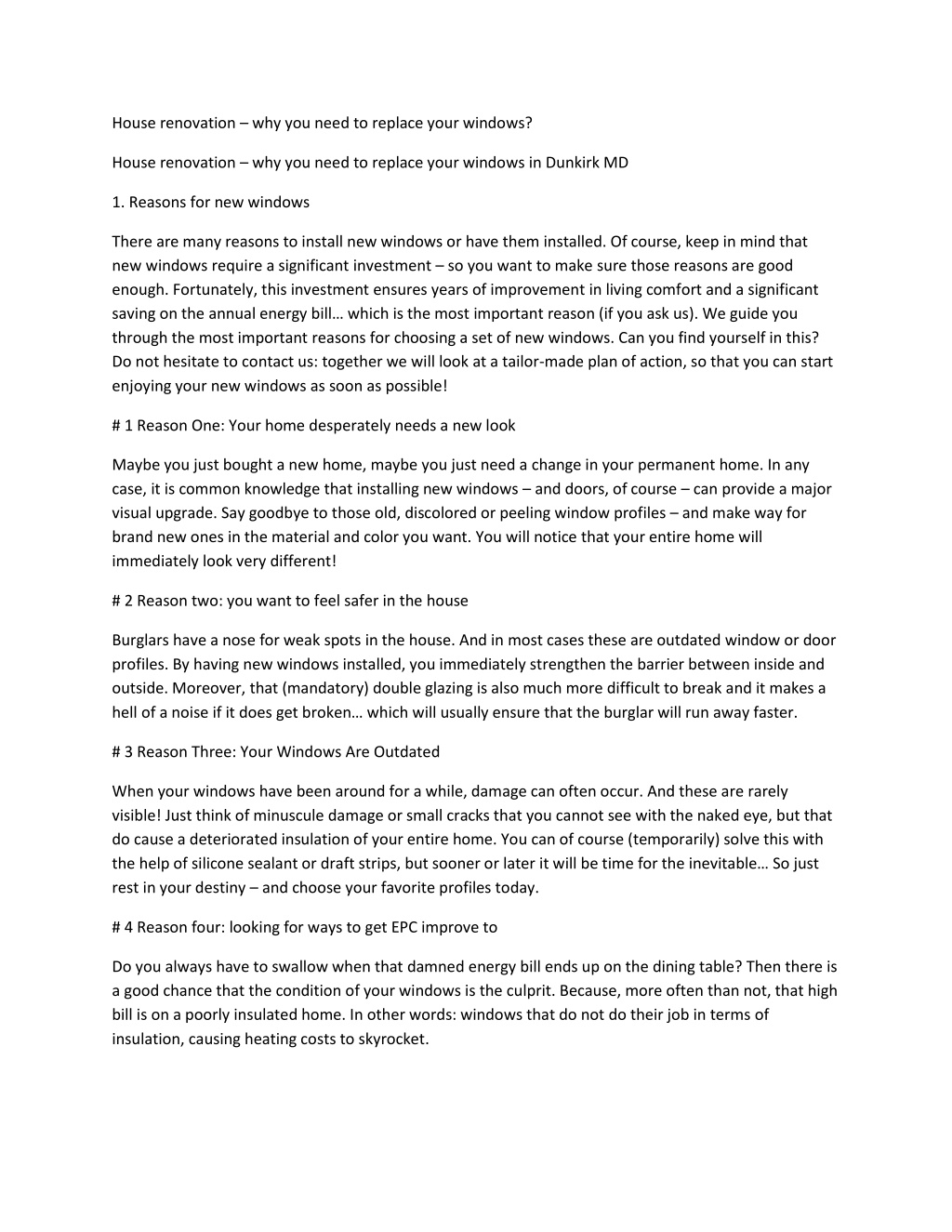 House renovation – why you need to replace your windows?

House renovation – why you need to replace your windows in Dunkirk MD

1. Reasons for new windows

There are many reasons to install new windows or have them installed. Of course, keep in mind that new windows require a significant investment – so you want to make sure those reasons are good enough. Fortunately, this investment ensures years of improvement in living comfort and a significant saving on the annual energy bill… which is the most important reason (if you ask us). We guide you through the most important reasons for choosing a set of new windows. Can you find yourself in this? Do not hesitate to contact us: together we will look at a tailor-made plan of action, so that you can start enjoying your new windows as soon as possible!

# 1 Reason One: Your home desperately needs a new look

Maybe you just bought a new home, maybe you just need a change in your permanent home. In any case, it is common knowledge that installing new windows – and doors, of course – can provide a major visual upgrade. Say goodbye to those old, discolored or peeling window profiles – and make way for brand new ones in the material and color you want. You will notice that your entire home will immediately look very different!

# 2 Reason two: you want to feel safer in the house

Burglars have a nose for weak spots in the house. And in most cases these are outdated window or door profiles. By having new windows installed, you immediately strengthen the barrier between inside and outside. Moreover, that (mandatory) double glazing is also much more difficult to break and it makes a hell of a noise if it does get broken… which will usually ensure that the burglar will run away faster.

# 3 Reason Three: Your Windows Are Outdated

When your windows have been around for a while, damage can often occur. And these are rarely visible! Just think of minuscule damage or small cracks that you cannot see with the naked eye, but that do cause a deteriorated insulation of your entire home. You can of course (temporarily) solve this with the help of silicone sealant or draft strips, but sooner or later it will be time for the inevitable… So just rest in your destiny – and choose your favorite profiles today.

# 4 Reason four: looking for ways to get EPC improve to

Do you always have to swallow when that damned energy bill ends up on the dining table? Then there is a good chance that the condition of your windows is the culprit. Because, more often than not, that high bill is on a poorly insulated home. In other words: windows that do not do their job in terms of insulation, causing heating costs to skyrocket.